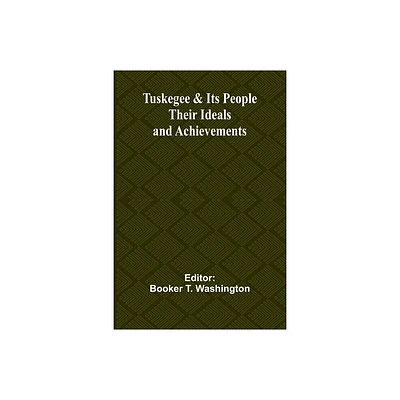 Tuskegee & Its People
Their Ideals
and Achievements

Editor:
Booker T. Washington